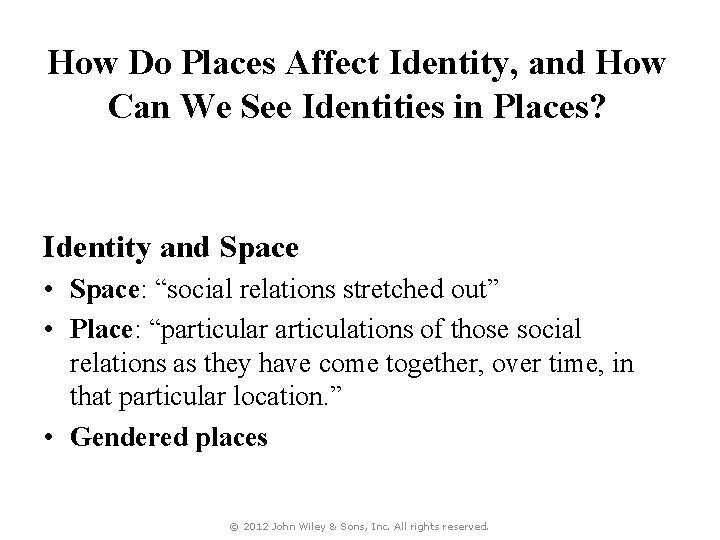 How Do Places Affect Identity, and How Can We See Identities in Places?

Identity and Space

• Space: “social relations stretched out”
• Place: “particular articulations of those social relations as they have come together, over time, in that particular location.”
• Gendered places

© 2012 John Wiley & Sons, Inc. All rights reserved.